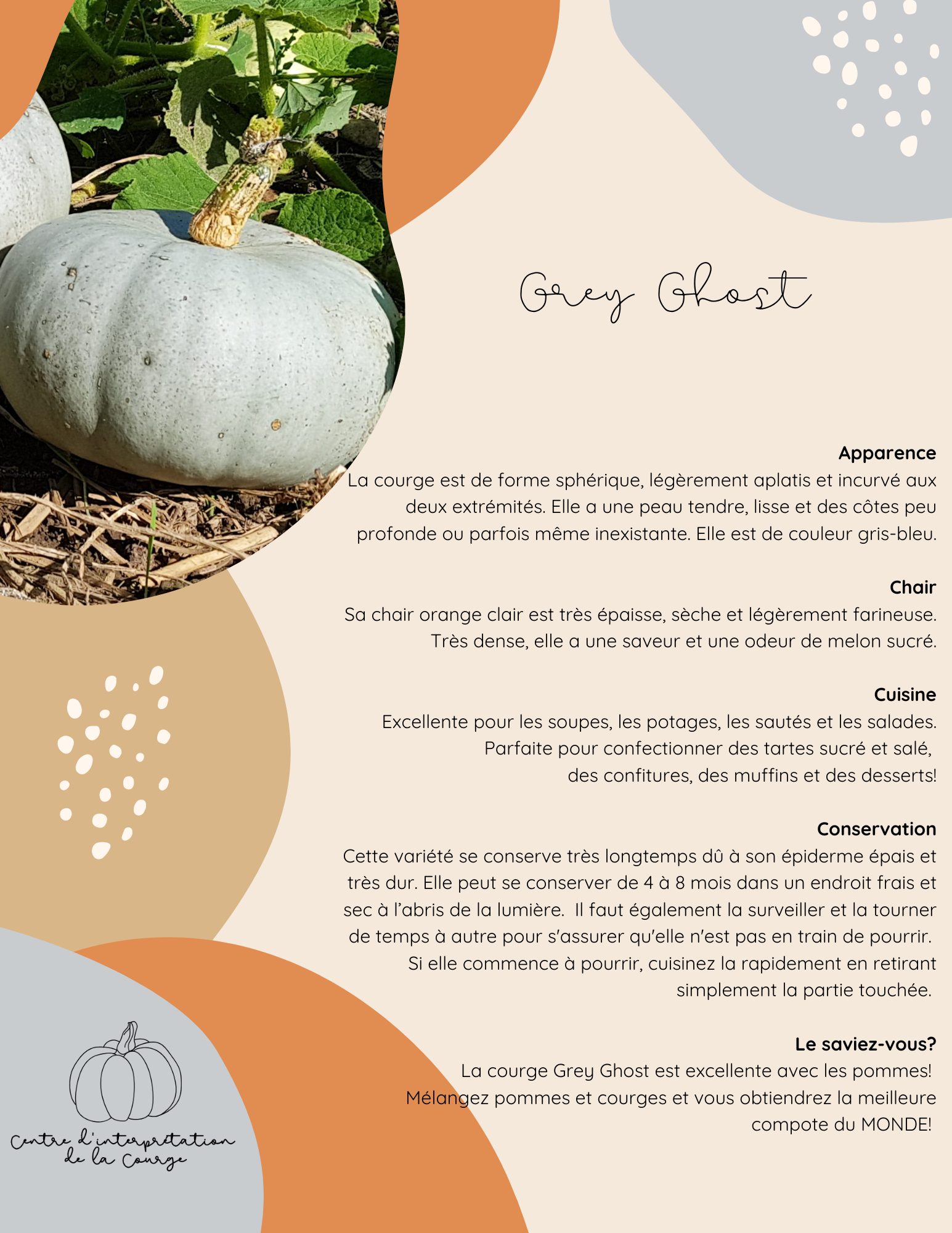 Grey Ghost

Apparence
La courge est de forme sphérique, légèrement aplatis et incurvé aux deux extrémités. Elle a une peau tendre, lisse et des côtes peu profonde ou parfois même inexistante. Elle est de couleur gris-bleu.

Chair
Sa chair orange clair est très épaisse, sèche et légèrement farineuse. Très dense, elle a une saveur et une odeur de melon sucré.

Cuisine
Excellente pour les soupes, les potages, les sautés et les salades. Parfaite pour confectionner des tartes sucré et salé, des confitures, des muffins et des desserts!

Conservation
Cette variété se conserve très longtemps dû à son épiderme épais et très dur. Elle peut se conserver de 4 à 8 mois dans un endroit frais et sec à l'abris de la lumière. Il faut également la surveiller et la tourner de temps à autre pour s'assurer qu'elle n'est pas en train de pourrir. Si elle commence à pourrir, cuisinez la rapidement en retirant simplement la partie touchée.

Le saviez-vous?
La courge Grey Ghost est excellente avec les pommes! Mélangez pommes et courges et vous obtiendrez la meilleure compote du MONDE!

Centre d'interprétation
de la Courge